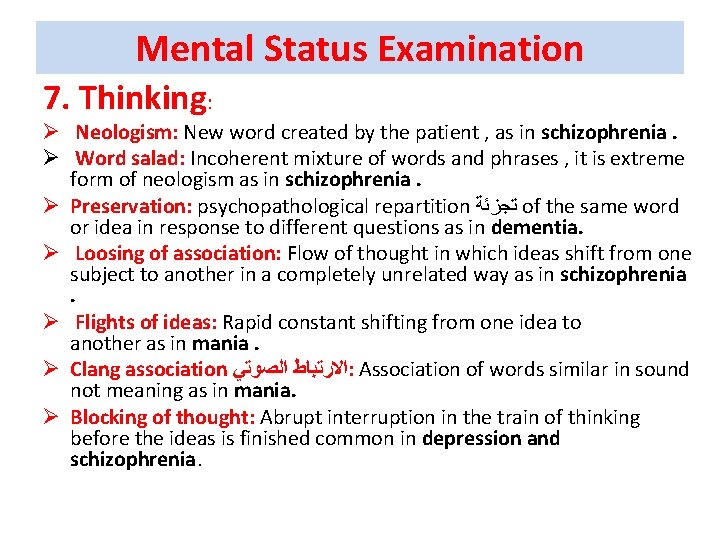 Mental Status Examination

7. Thinking:

➢ Neologism: New word created by the patient , as in schizophrenia .

➢ Word salad: Incoherent mixture of words and phrases , it is extreme form of neologism as in schizophrenia .

➢ Preservation: psychopathological repartition تجزئة of the same word or idea in response to different questions as in dementia.

➢ Loosing of association: Flow of thought in which ideas shift from one subject to another in a completely unrelated way as in schizophrenia .

➢ Flights of ideas: Rapid constant shifting from one idea to another as in mania .

➢ Clang association الارتباط الصوتي: Association of words similar in sound not meaning as in mania.

➢ Blocking of thought: Abrupt interruption in the train of thinking before the ideas is finished common in depression and schizophrenia.